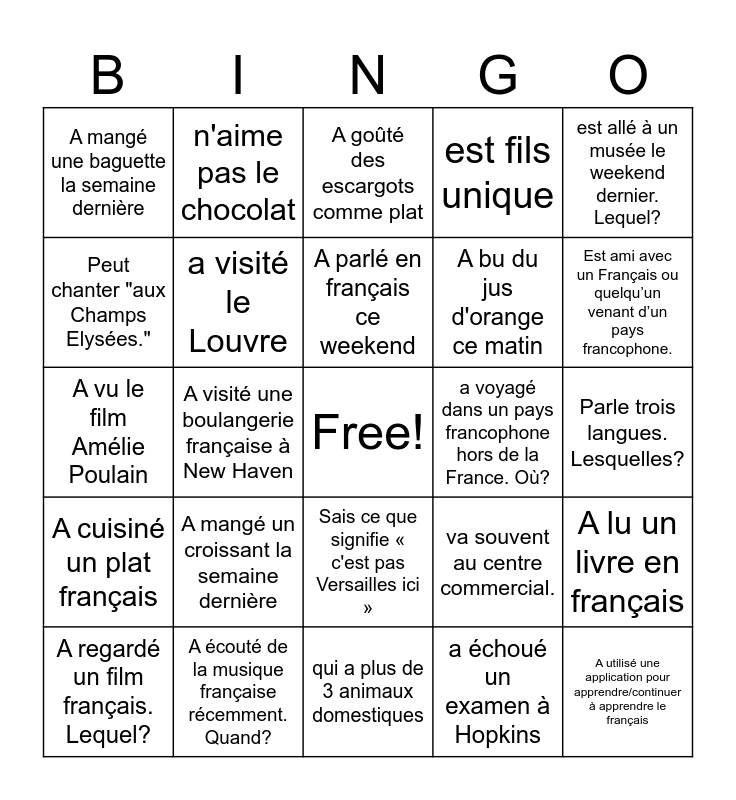 | B | I | N | G | O |
|---|---|---|---|---|
| A mangé une baguette la semaine dernière | n'aime pas le chocolat | A goûté des escargots comme plat | est fils unique | est allé à un musée le weekend dernier. Lequel? |
| Peut chanter "aux Champs Elysées." | a visité le Louvre | A parlé en français ce weekend | A bu du jus d'orange ce matin | Est ami avec un Français ou quelqu'un venant d'un pays francophone. |
| A vu le film Amélie Poulain | A visité une boulangerie française à New Haven | Free! | a voyagé dans un pays francophone hors de la France. Où? | Parle trois langues. Lesquelles? |
| A cuisiné un plat français | A mangé un croissant la semaine dernière | Sais ce que signifie « c'est pas Versailles ici » | va souvent au centre commercial. | A lu un livre en français |
| A regardé un film français. Lequel? | A écouté de la musique française récemment. Quand? | qui a plus de 3 animaux domestiques | a échoué un examen à Hopkins | A utilisé une application pour apprendre/continuer à apprendre le français |